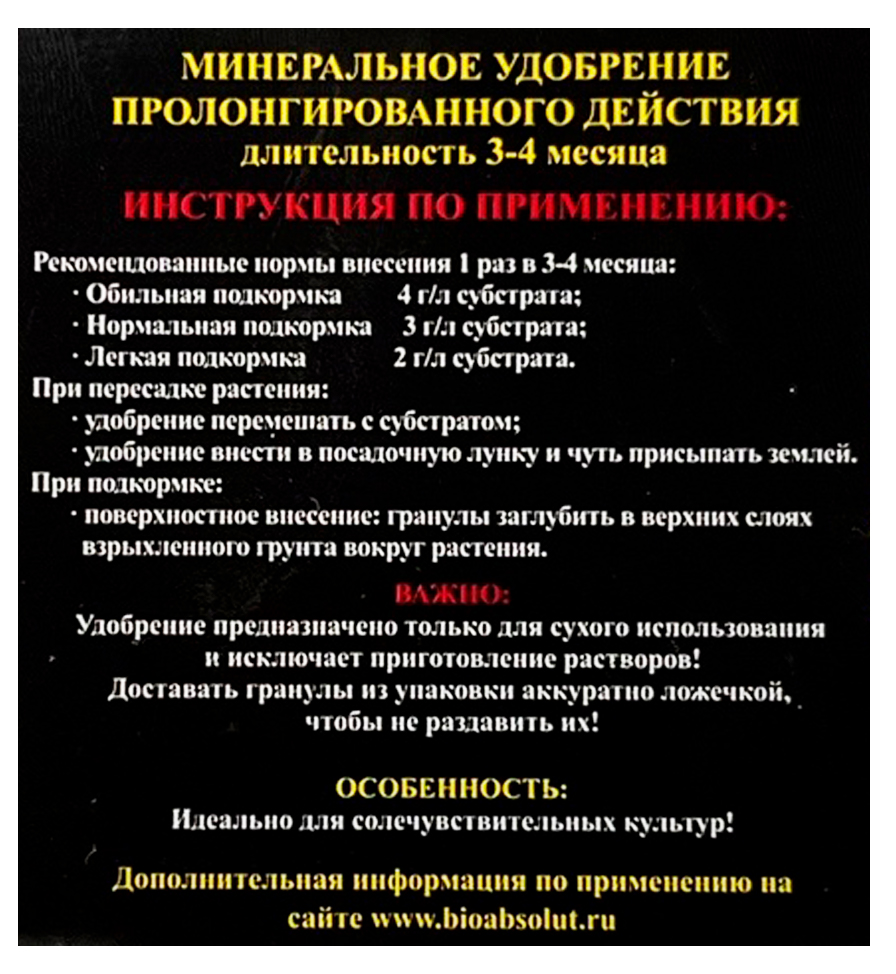 МИНЕРАЛЬНОЕ УДОБРЕНИЕ ПРОЛОНГИРОВАННОГО ДЕЙСТВИЯ
длительность 3-4 месяца

ИНСТРУКЦИЯ ПО ПРИМЕНЕНИЮ:

Рекомендованные нормы внесения 1 раз в 3-4 месяца:
· Обильная подкормка 4 г/л субстрата;
· Нормальная подкормка 3 г/л субстрата;
· Легкая подкормка 2 г/л субстрата.
При пересадке растения:
· удобрение перемешать с субстратом;
· удобрение внести в посадочную лунку и чуть присыпать землей.
При подкормке:
· поверхностное внесение: гранулы заглубить в верхних слоях взрыхленного грунта вокруг растения.

ВАЖНО:
Удобрение предназначено только для сухого использования и исключает приготовление растворов!
Доставать гранулы из упаковки аккуратно ложечкой, чтобы не раздавить их!

ОСОБЕННОСТЬ:
Идеально для солечувствительных культур!

Дополнительная информация по применению на сайте www.bioabsolut.ru